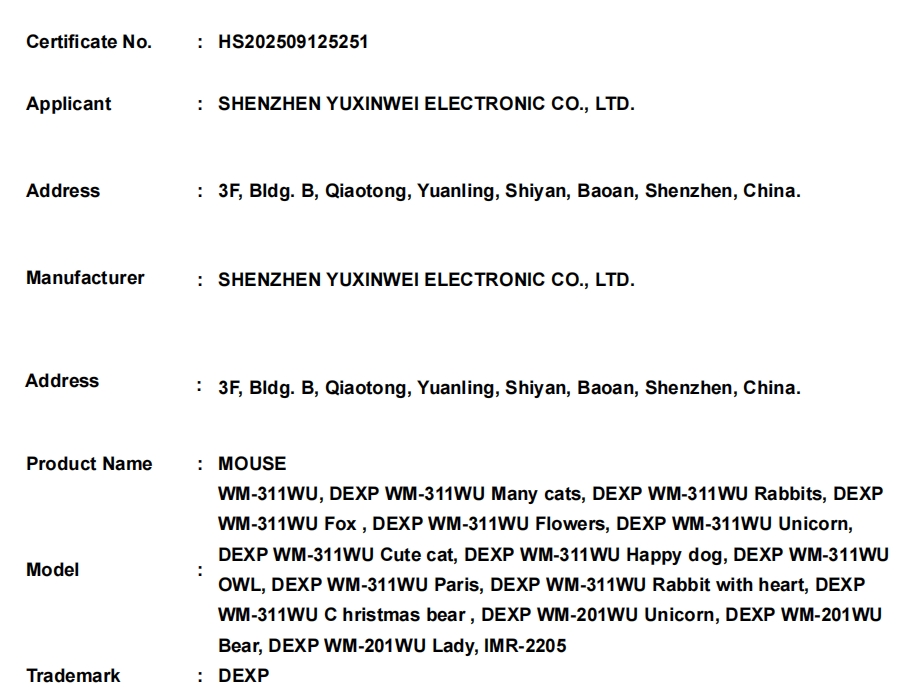 Certificate No. : HS202509125251

Applicant : SHENZHEN YUXINWEI ELECTRONIC CO., LTD.

Address : 3F, Bldg. B, Qiaotong, Yuanling, Shiyan, Baoan, Shenzhen, China.

Manufacturer : SHENZHEN YUXINWEI ELECTRONIC CO., LTD.

Address : 3F, Bldg. B, Qiaotong, Yuanling, Shiyan, Baoan, Shenzhen, China.

Product Name : MOUSE

Model : WM-311WU, DEXP WM-311WU Many cats, DEXP WM-311WU Rabbits, DEXP WM-311WU Fox , DEXP WM-311WU Flowers, DEXP WM-311WU Unicorn, DEXP WM-311WU Cute cat, DEXP WM-311WU Happy dog, DEXP WM-311WU OWL, DEXP WM-311WU Paris, DEXP WM-311WU Rabbit with heart, DEXP WM-311WU C hristmas bear , DEXP WM-201WU Unicorn, DEXP WM-201WU Bear, DEXP WM-201WU Lady, IMR-2205

Trademark : DEXP